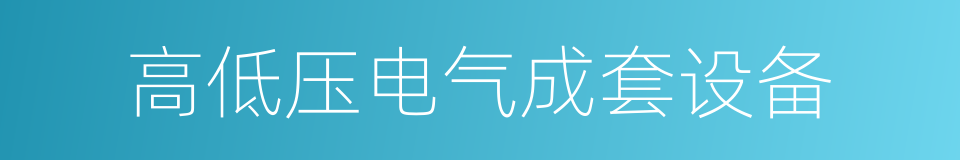 高低压电气成套设备